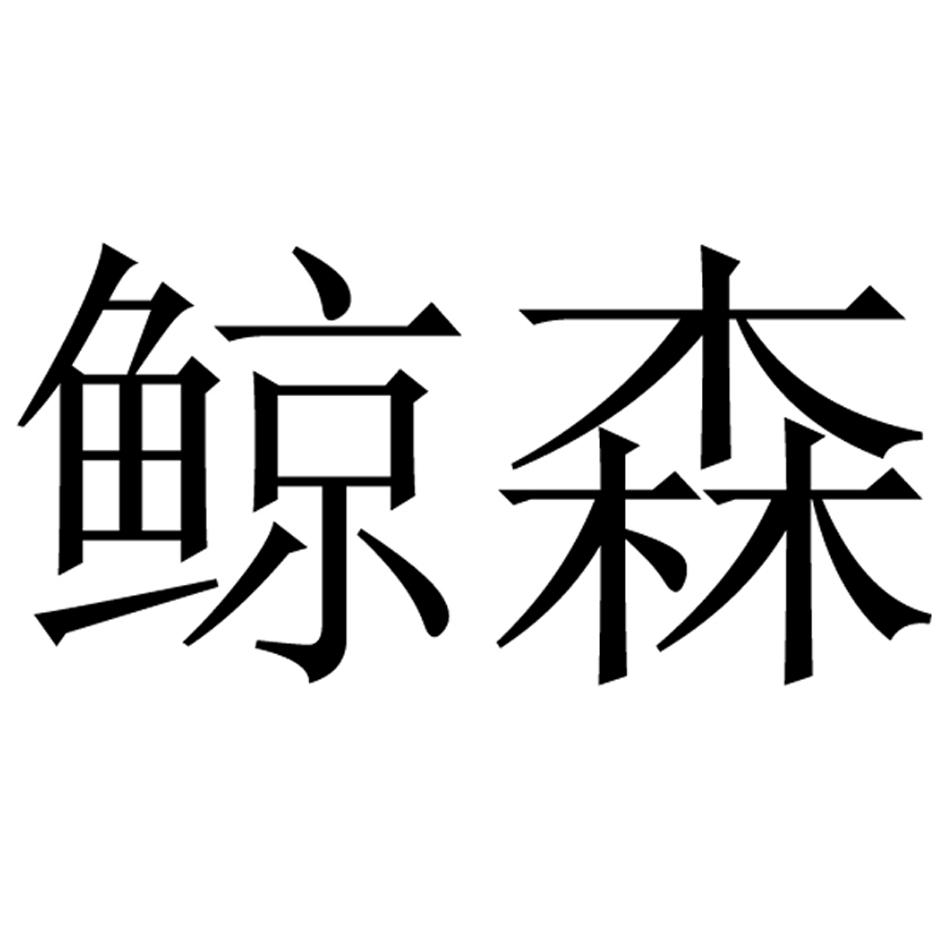 鲸森